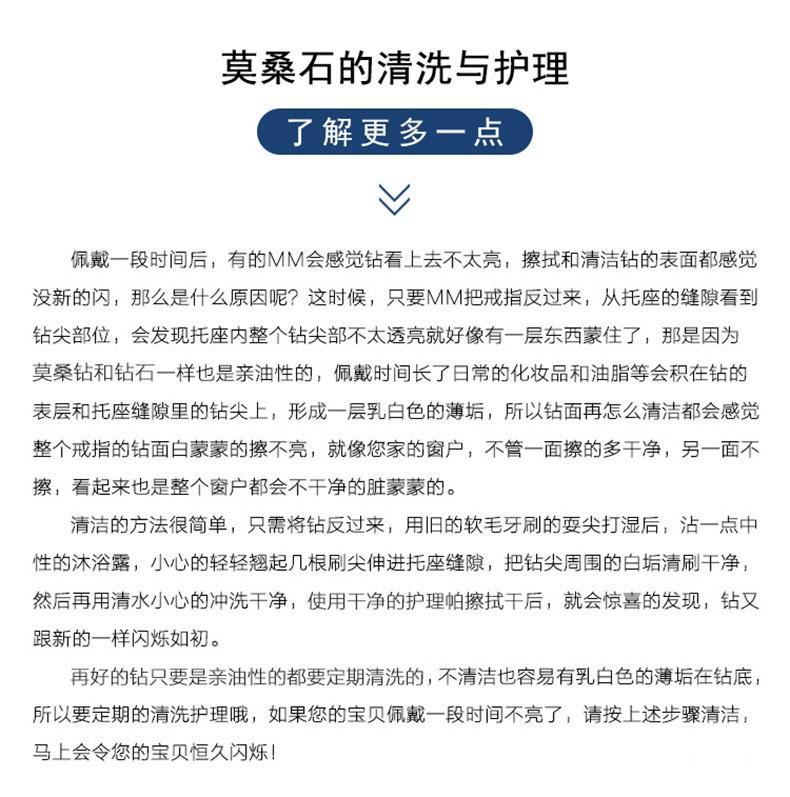 莫桑石的清洗与护理

了解更多一点

佩戴一段时间后，有的MM会感觉钻看上去不太亮，擦拭和清洁钻的表面都感觉没新的闪，那么是什么原因呢？这时候，只要MM把戒指反过来，从托座的缝隙看到钻尖部位，会发现托座内整个钻尖部不太透亮就好像有一层东西蒙住了，那是因为莫桑钻和钻石一样也是亲油性的，佩戴时间长了日常的化妆品和油脂等会积在钻的表层和托座缝隙里的钻尖上，形成一层乳白色的薄垢，所以钻面再怎么清洁都会感觉整个戒指的钻面白蒙蒙的擦不亮，就像您家的窗户，不管一面擦的多干净，另一面不擦，看起来也是整个窗户都会不干净的脏蒙蒙的。

清洁的方法很简单，只需将钻反过来，用旧的软毛牙刷的耍尖打湿后，沾一点中性的沐浴露，小心的轻轻翘起几根刷尖伸进托座缝隙，把钻尖周围的白垢清刷干净，然后再用清水小心的冲洗干净，使用干净的护理帕擦拭干后，就会惊喜的发现，钻又跟新的一样闪烁如初。

再好的钻只要是亲油性的都要定期清洗的，不清洁也容易有乳白色的薄垢在钻底，所以要定期的清洗护理哦，如果您的宝贝佩戴一段时间不亮了，请按上述步骤清洁，马上会令您的宝贝恒久闪烁！